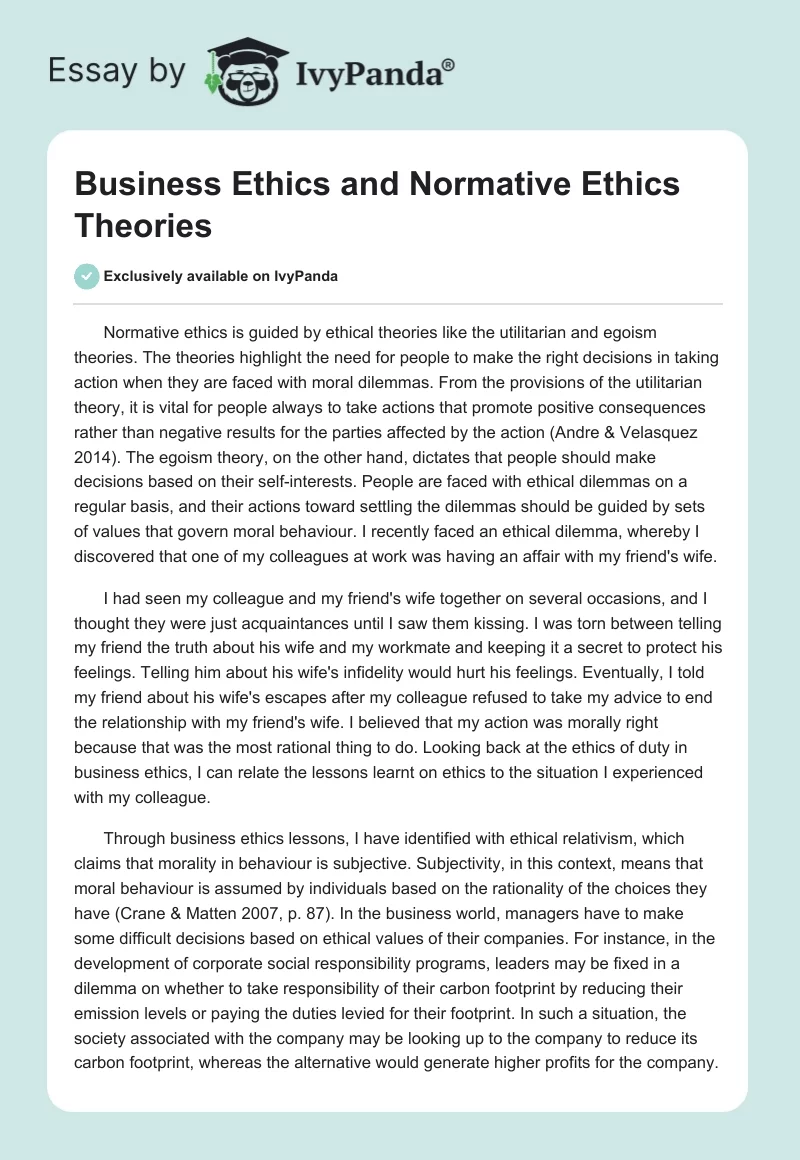 Essay by IvyPanda®

Business Ethics and Normative Ethics Theories

Exclusively available on IvyPanda

Normative ethics is guided by ethical theories like the utilitarian and egoism theories. The theories highlight the need for people to make the right decisions in taking action when they are faced with moral dilemmas. From the provisions of the utilitarian theory, it is vital for people always to take actions that promote positive consequences rather than negative results for the parties affected by the action (Andre & Velasquez 2014). The egoism theory, on the other hand, dictates that people should make decisions based on their self-interests. People are faced with ethical dilemmas on a regular basis, and their actions toward settling the dilemmas should be guided by sets of values that govern moral behaviour. I recently faced an ethical dilemma, whereby I discovered that one of my colleagues at work was having an affair with my friend's wife.

I had seen my colleague and my friend's wife together on several occasions, and I thought they were just acquaintances until I saw them kissing. I was torn between telling my friend the truth about his wife and my workmate and keeping it a secret to protect his feelings. Telling him about his wife's infidelity would hurt his feelings. Eventually, I told my friend about his wife's escapes after my colleague refused to take my advice to end the relationship with my friend's wife. I believed that my action was morally right because that was the most rational thing to do. Looking back at the ethics of duty in business ethics, I can relate the lessons learnt on ethics to the situation I experienced with my colleague.

Through business ethics lessons, I have identified with ethical relativism, which claims that morality in behaviour is subjective. Subjectivity, in this context, means that moral behaviour is assumed by individuals based on the rationality of the choices they have (Crane & Matten 2007, p. 87). In the business world, managers have to make some difficult decisions based on ethical values of their companies. For instance, in the development of corporate social responsibility programs, leaders may be fixed in a dilemma on whether to take responsibility of their carbon footprint by reducing their emission levels or paying the duties levied for their footprint. In such a situation, the society associated with the company may be looking up to the company to reduce its carbon footprint, whereas the alternative would generate higher profits for the company.